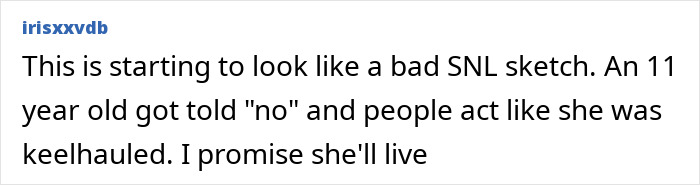 irisxxvdb

This is starting to look like a bad SNL sketch. An 11 year old got told "no" and people act like she was keelhauled. I promise she'll live